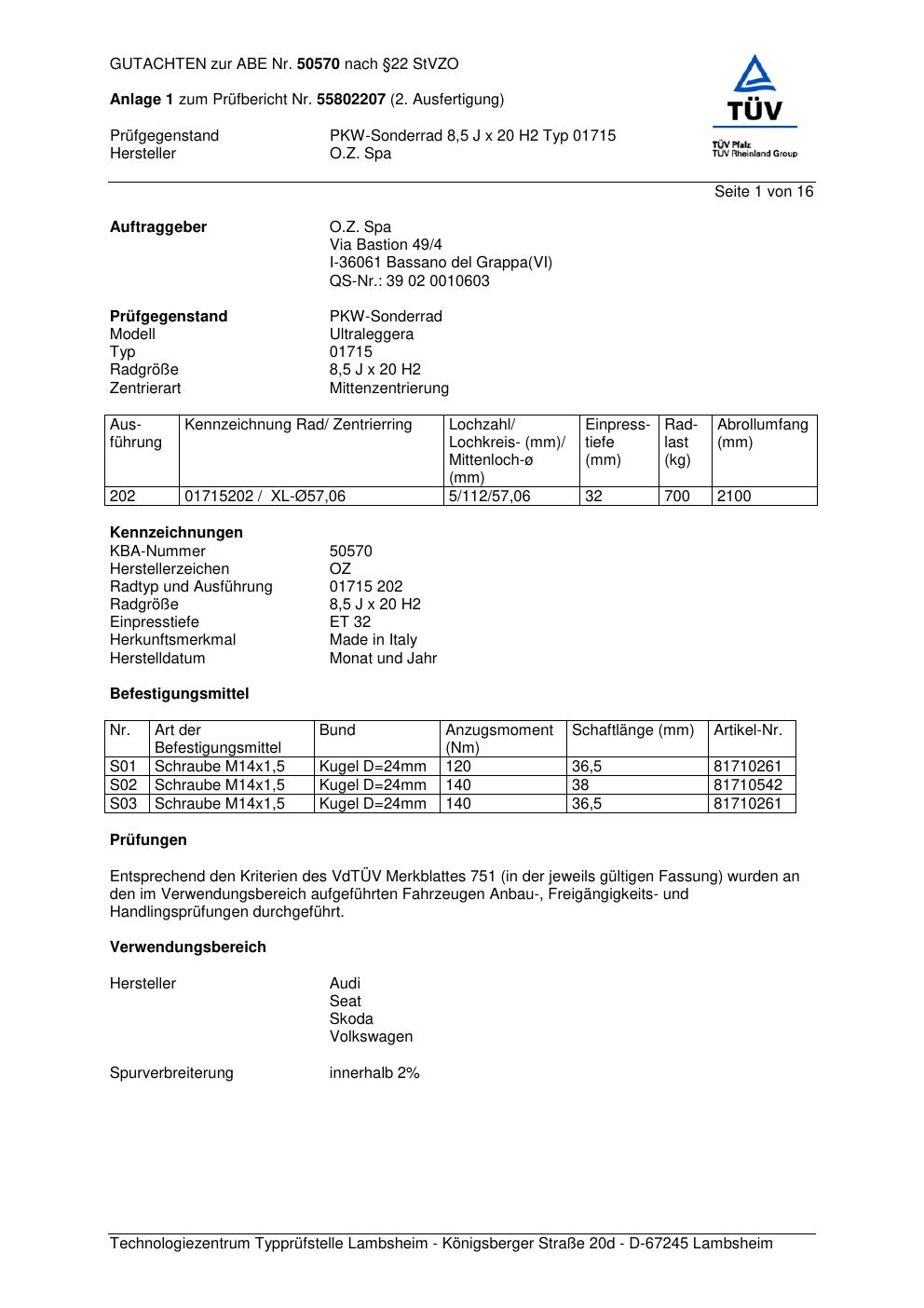 GUTACHTEN zur ABE Nr. 50570 nach §22 StVZO

Anlage 1 zum Prüfbericht Nr. 55802207 (2. Ausfertigung)

Prüfgegenstand PKW-Sonderrad 8,5 J x 20 H2 Typ 01715
Hersteller O.Z. Spa

TÜV
TÜV Pfalz
TÜV Rheinland Group

Seite 1 von 16

Auftraggeber O.Z. Spa
Via Bastion 49/4
I-36061 Bassano del Grappa(VI)
QS-Nr.: 39 02 0010603

Prüfgegenstand PKW-Sonderrad
Modell Ultraleggera
Typ 01715
Radgröße 8,5 J x 20 H2
Zentrierart Mittenzentrierung

| Ausführung | Kennzeichnung Rad/ Zentrierring | Lochzahl/ Lochkreis- (mm)/ Mittenloch-ø (mm) | Einpresstiefe (mm) | Radlast (kg) | Abrollumfang (mm) |
|---|---|---|---|---|---|
| 202 | 01715202 / XL-Ø57,06 | 5/112/57,06 | 32 | 700 | 2100 |

Kennzeichnungen
KBA-Nummer 50570
Herstellerzeichen OZ
Radtyp und Ausführung 01715 202
Radgröße 8,5 J x 20 H2
Einpresstiefe ET 32
Herkunftsmerkmal Made in Italy
Herstelldatum Monat und Jahr

Befestigungsmittel

| Nr. | Art der Befestigungsmittel | Bund | Anzugsmoment (Nm) | Schaftlänge (mm) | Artikel-Nr. |
|---|---|---|---|---|---|
| S01 | Schraube M14x1,5 | Kugel D=24mm | 120 | 36,5 | 81710261 |
| S02 | Schraube M14x1,5 | Kugel D=24mm | 140 | 38 | 81710542 |
| S03 | Schraube M14x1,5 | Kugel D=24mm | 140 | 36,5 | 81710261 |

Prüfungen

Entsprechend den Kriterien des VdTÜV Merkblattes 751 (in der jeweils gültigen Fassung) wurden an den im Verwendungsbereich aufgeführten Fahrzeugen Anbau-, Freigängigkeits- und Handlingsprüfungen durchgeführt.

Verwendungsbereich

Hersteller Audi
Seat
Skoda
Volkswagen

Spurverbreiterung innerhalb 2%

Technologiezentrum Typprüfstelle Lambsheim - Königsberger Straße 20d - D-67245 Lambsheim